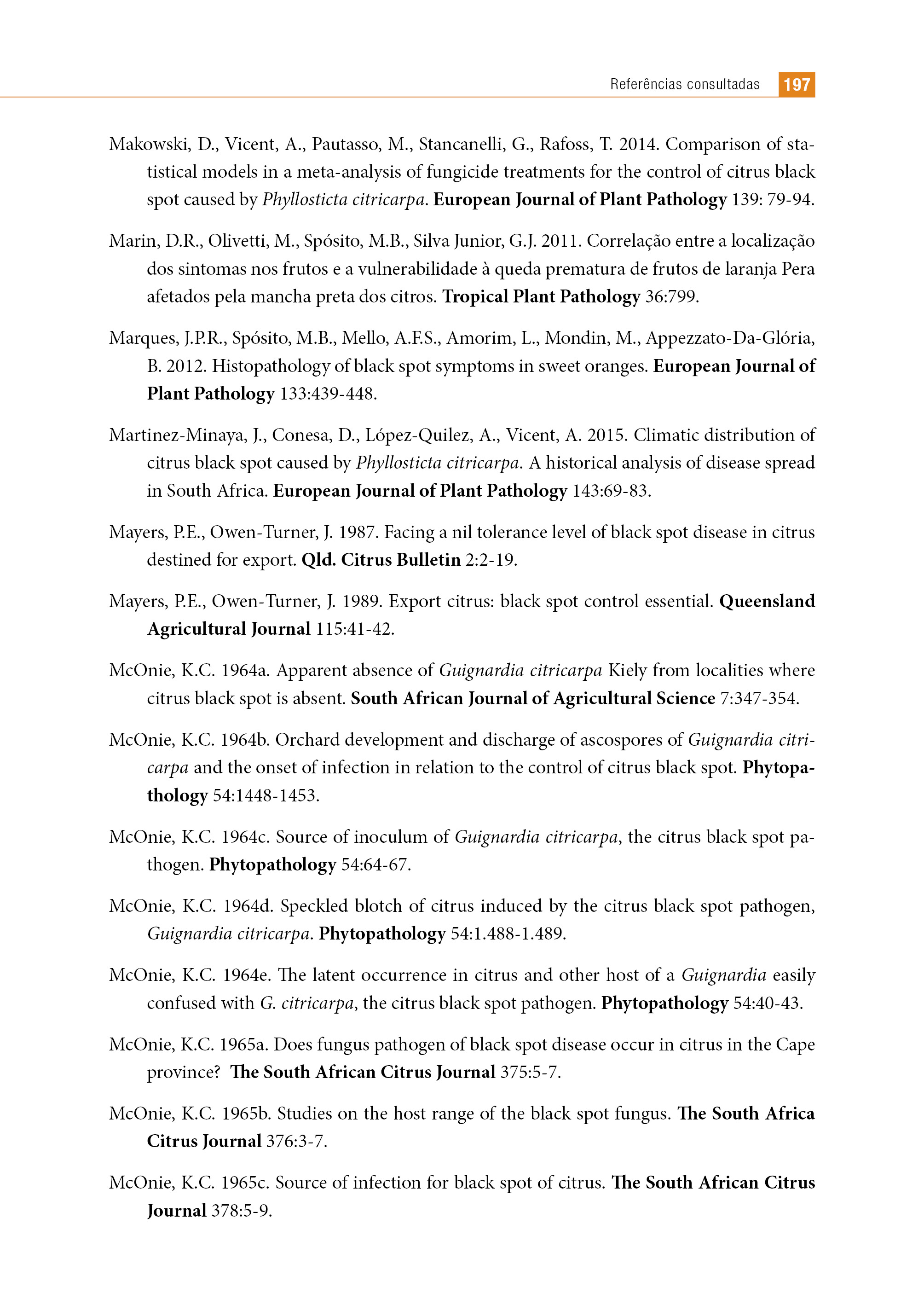 Referências consultadas 197

Makowski, D., Vicent, A., Pautasso, M., Stancanelli, G., Rafoss, T. 2014. Comparison of statistical models in a meta-analysis of fungicide treatments for the control of citrus black spot caused by Phyllosticta citricarpa. European Journal of Plant Pathology 139: 79-94.

Marin, D.R., Olivetti, M., Spósito, M.B., Silva Junior, G.J. 2011. Correlação entre a localização dos sintomas nos frutos e a vulnerabilidade à queda prematura de frutos de laranja Pera afetados pela mancha preta dos citros. Tropical Plant Pathology 36:799.

Marques, J.P.R., Spósito, M.B., Mello, A.F.S., Amorim, L., Mondin, M., Appezzato-Da-Glória, B. 2012. Histopathology of black spot symptoms in sweet oranges. European Journal of Plant Pathology 133:439-448.

Martinez-Minaya, J., Conesa, D., López-Quilez, A., Vicent, A. 2015. Climatic distribution of citrus black spot caused by Phyllosticta citricarpa. A historical analysis of disease spread in South Africa. European Journal of Plant Pathology 143:69-83.

Mayers, P.E., Owen-Turner, J. 1987. Facing a nil tolerance level of black spot disease in citrus destined for export. Qld. Citrus Bulletin 2:2-19.

Mayers, P.E., Owen-Turner, J. 1989. Export citrus: black spot control essential. Queensland Agricultural Journal 115:41-42.

McOnie, K.C. 1964a. Apparent absence of Guignardia citricarpa Kiely from localities where citrus black spot is absent. South African Journal of Agricultural Science 7:347-354.

McOnie, K.C. 1964b. Orchard development and discharge of ascospores of Guignardia citricarpa and the onset of infection in relation to the control of citrus black spot. Phytopathology 54:1448-1453.

McOnie, K.C. 1964c. Source of inoculum of Guignardia citricarpa, the citrus black spot pathogen. Phytopathology 54:64-67.

McOnie, K.C. 1964d. Speckled blotch of citrus induced by the citrus black spot pathogen, Guignardia citricarpa. Phytopathology 54:1.488-1.489.

McOnie, K.C. 1964e. The latent occurrence in citrus and other host of a Guignardia easily confused with G. citricarpa, the citrus black spot pathogen. Phytopathology 54:40-43.

McOnie, K.C. 1965a. Does fungus pathogen of black spot disease occur in citrus in the Cape province? The South African Citrus Journal 375:5-7.

McOnie, K.C. 1965b. Studies on the host range of the black spot fungus. The South Africa Citrus Journal 376:3-7.

McOnie, K.C. 1965c. Source of infection for black spot of citrus. The South African Citrus Journal 378:5-9.